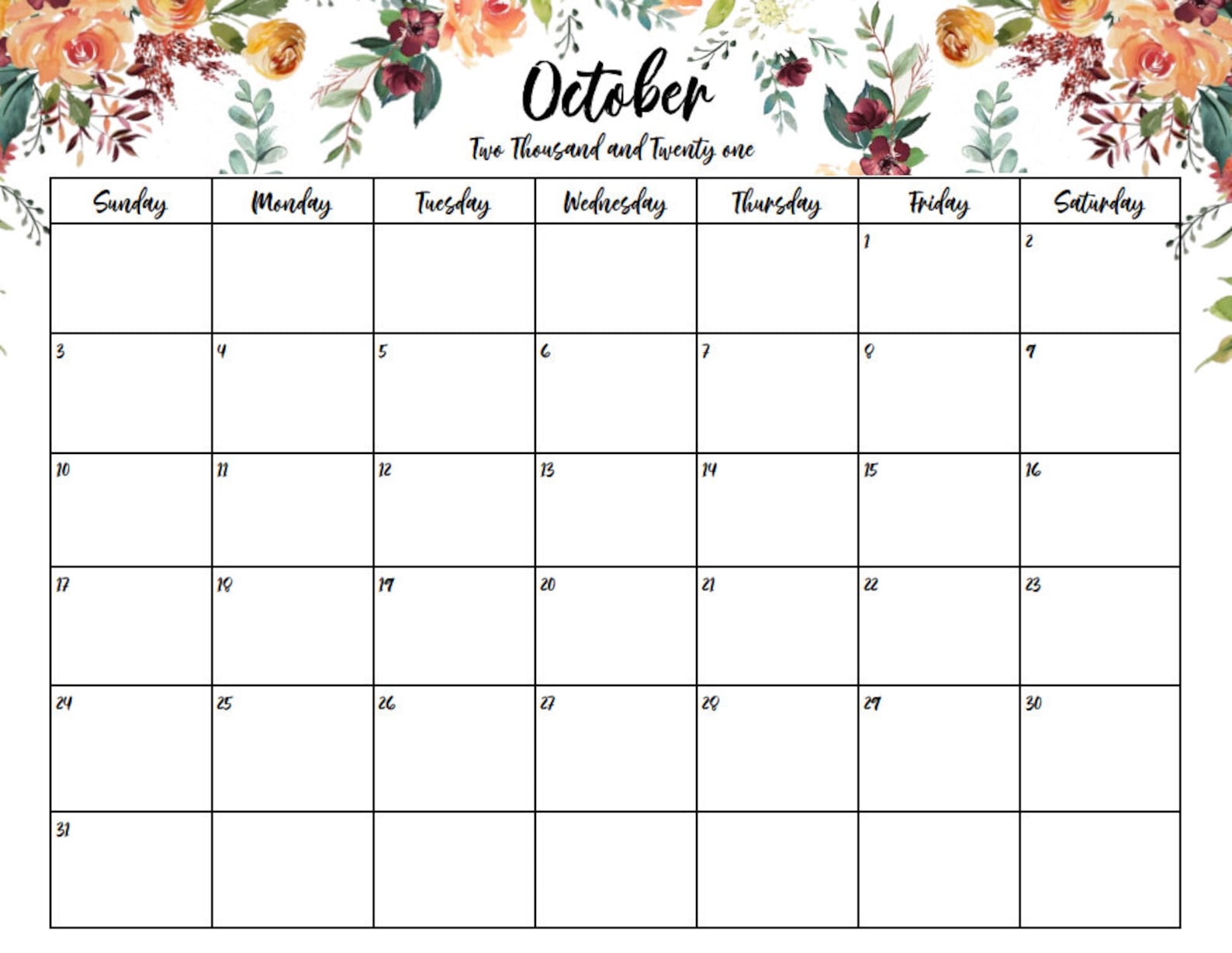 October

Two Thousand and Twenty one

| Sunday | Monday | Tuesday | Wednesday | Thursday | Friday | Saturday |
|---|---|---|---|---|---|---|
| | | | | | 1 | 2 |
| 3 | 4 | 5 | 6 | 7 | 8 | 9 |
| 10 | 11 | 12 | 13 | 14 | 15 | 16 |
| 17 | 18 | 19 | 20 | 21 | 22 | 23 |
| 24 | 25 | 26 | 27 | 28 | 29 | 30 |
| 31 | | | | | | |